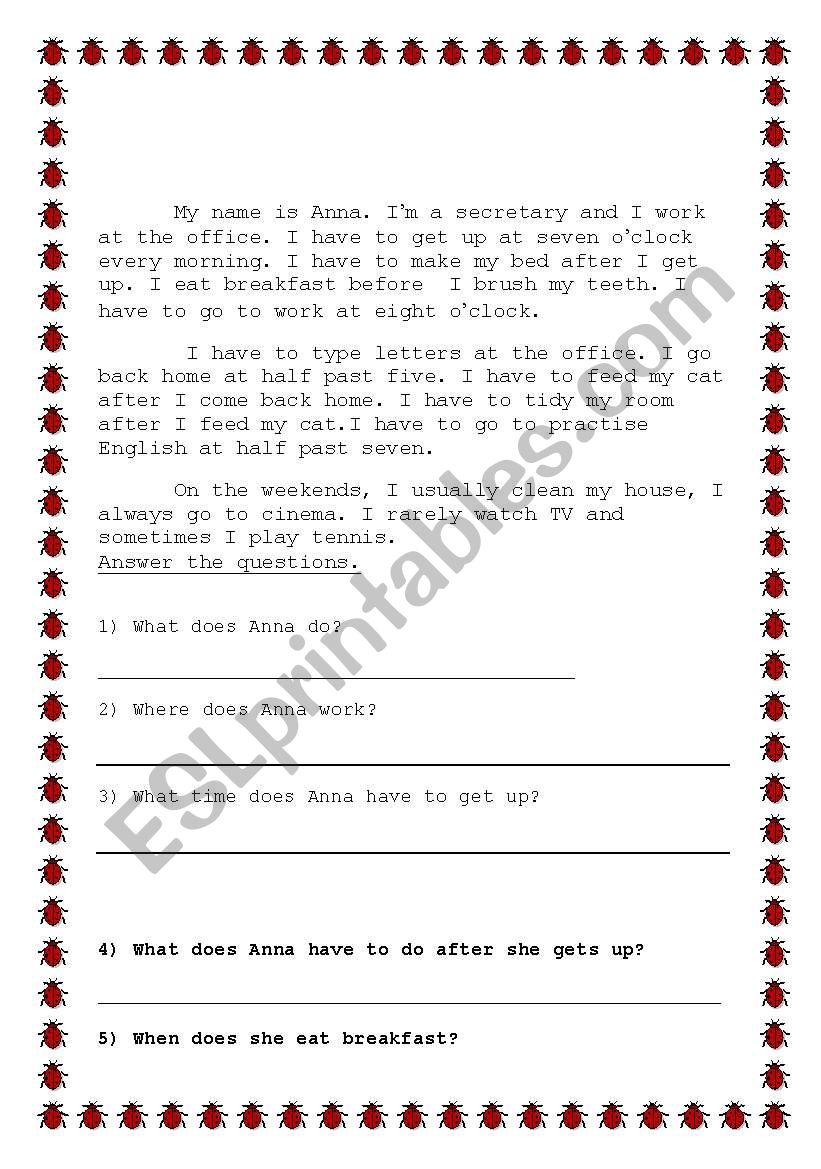 My name is Anna. I'm a secretary and I work at the office. I have to get up at seven o'clock every morning. I have to make my bed after I get up. I eat breakfast before I brush my teeth. I have to go to work at eight o'clock.

I have to type letters at the office. I go back home at half past five. I have to feed my cat after I come back home. I have to tidy my room after I feed my cat.I have to go to practise English at half past seven.

On the weekends, I usually clean my house, I always go to cinema. I rarely watch TV and sometimes I play tennis.

Answer the questions.

1) What does Anna do?

2) Where does Anna work?

3) What time does Anna have to get up?

4) What does Anna have to do after she gets up?

5) When does she eat breakfast?

ESLprintables.com